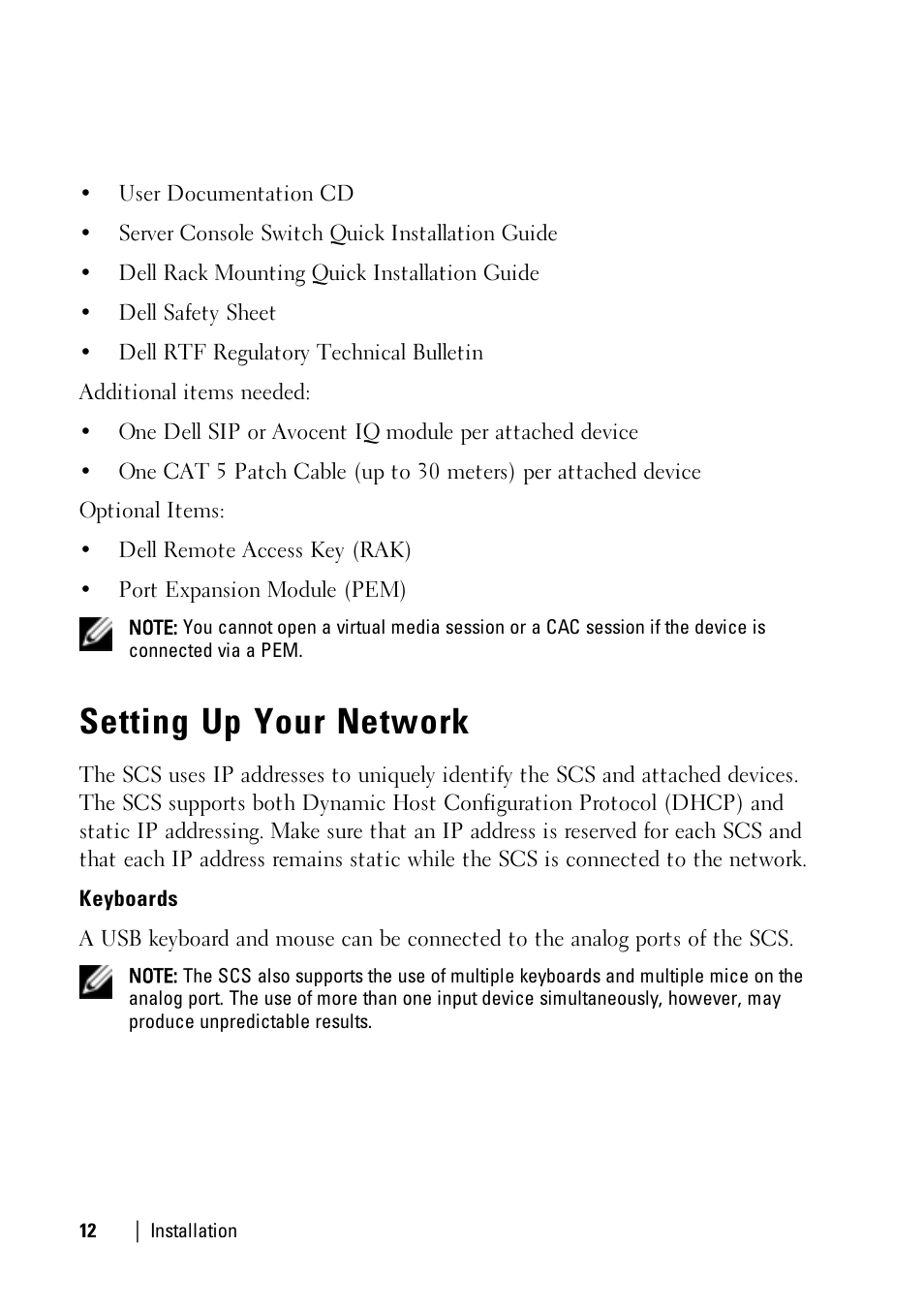 • User Documentation CD
• Server Console Switch Quick Installation Guide
• Dell Rack Mounting Quick Installation Guide
• Dell Safety Sheet
• Dell RTF Regulatory Technical Bulletin

Additional items needed:

• One Dell SIP or Avocent IQ module per attached device
• One CAT 5 Patch Cable (up to 30 meters) per attached device

Optional Items:

• Dell Remote Access Key (RAK)
• Port Expansion Module (PEM)

NOTE: You cannot open a virtual media session or a CAC session if the device is connected via a PEM.

Setting Up Your Network

The SCS uses IP addresses to uniquely identify the SCS and attached devices. The SCS supports both Dynamic Host Configuration Protocol (DHCP) and static IP addressing. Make sure that an IP address is reserved for each SCS and that each IP address remains static while the SCS is connected to the network.

Keyboards

A USB keyboard and mouse can be connected to the analog ports of the SCS.

NOTE: The SCS also supports the use of multiple keyboards and multiple mice on the analog port. The use of more than one input device simultaneously, however, may produce unpredictable results.

12 | Installation